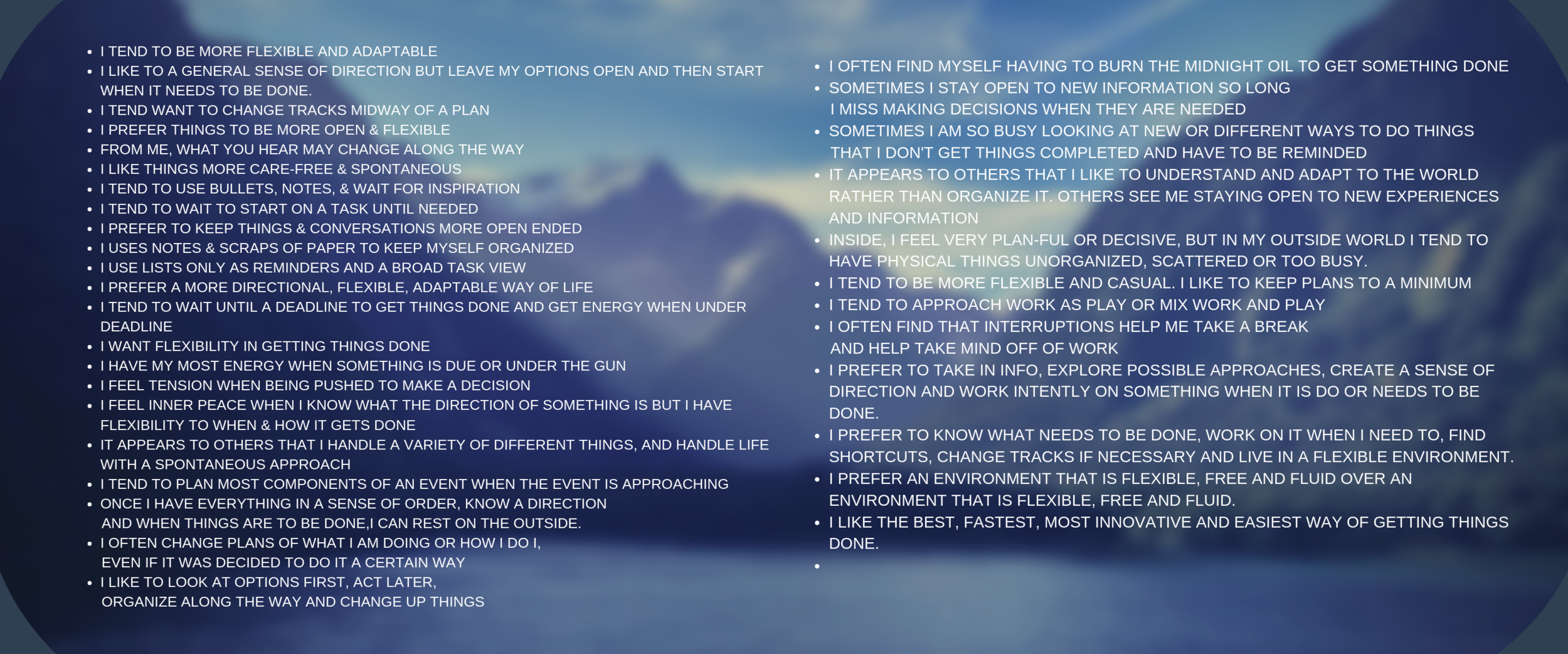 • I TEND TO BE MORE FLEXIBLE AND ADAPTABLE
• I LIKE TO A GENERAL SENSE OF DIRECTION BUT LEAVE MY OPTIONS OPEN AND THEN START WHEN IT NEEDS TO BE DONE.
• I TEND WANT TO CHANGE TRACKS MIDWAY OF A PLAN
• I PREFER THINGS TO BE MORE OPEN & FLEXIBLE
• FROM ME, WHAT YOU HEAR MAY CHANGE ALONG THE WAY
• I LIKE THINGS MORE CARE-FREE & SPONTANEOUS
• I TEND TO USE BULLETS, NOTES, & WAIT FOR INSPIRATION
• I TEND TO WAIT TO START ON A TASK UNTIL NEEDED
• I PREFER TO KEEP THINGS & CONVERSATIONS MORE OPEN ENDED
• I USES NOTES & SCRAPS OF PAPER TO KEEP MYSELF ORGANIZED
• I USE LISTS ONLY AS REMINDERS AND A BROAD TASK VIEW
• I PREFER A MORE DIRECTIONAL, FLEXIBLE, ADAPTABLE WAY OF LIFE
• I TEND TO WAIT UNTIL A DEADLINE TO GET THINGS DONE AND GET ENERGY WHEN UNDER DEADLINE
• I WANT FLEXIBILITY IN GETTING THINGS DONE
• I HAVE MY MOST ENERGY WHEN SOMETHING IS DUE OR UNDER THE GUN
• I FEEL TENSION WHEN BEING PUSHED TO MAKE A DECISION
• I FEEL INNER PEACE WHEN I KNOW WHAT THE DIRECTION OF SOMETHING IS BUT I HAVE FLEXIBILITY TO WHEN & HOW IT GETS DONE
• IT APPEARS TO OTHERS THAT I HANDLE A VARIETY OF DIFFERENT THINGS, AND HANDLE LIFE WITH A SPONTANEOUS APPROACH
• I TEND TO PLAN MOST COMPONENTS OF AN EVENT WHEN THE EVENT IS APPROACHING
• ONCE I HAVE EVERYTHING IN A SENSE OF ORDER, KNOW A DIRECTION AND WHEN THINGS ARE TO BE DONE,I CAN REST ON THE OUTSIDE.
• I OFTEN CHANGE PLANS OF WHAT I AM DOING OR HOW I DO I, EVEN IF IT WAS DECIDED TO DO IT A CERTAIN WAY
• I LIKE TO LOOK AT OPTIONS FIRST, ACT LATER, ORGANIZE ALONG THE WAY AND CHANGE UP THINGS

• I OFTEN FIND MYSELF HAVING TO BURN THE MIDNIGHT OIL TO GET SOMETHING DONE
• SOMETIMES I STAY OPEN TO NEW INFORMATION SO LONG I MISS MAKING DECISIONS WHEN THEY ARE NEEDED
• SOMETIMES I AM SO BUSY LOOKING AT NEW OR DIFFERENT WAYS TO DO THINGS THAT I DON'T GET THINGS COMPLETED AND HAVE TO BE REMINDED
• IT APPEARS TO OTHERS THAT I LIKE TO UNDERSTAND AND ADAPT TO THE WORLD RATHER THAN ORGANIZE IT. OTHERS SEE ME STAYING OPEN TO NEW EXPERIENCES AND INFORMATION
• INSIDE, I FEEL VERY PLAN-FUL OR DECISIVE, BUT IN MY OUTSIDE WORLD I TEND TO HAVE PHYSICAL THINGS UNORGANIZED, SCATTERED OR TOO BUSY.
• I TEND TO BE MORE FLEXIBLE AND CASUAL. I LIKE TO KEEP PLANS TO A MINIMUM
• I TEND TO APPROACH WORK AS PLAY OR MIX WORK AND PLAY
• I OFTEN FIND THAT INTERRUPTIONS HELP ME TAKE A BREAK AND HELP TAKE MIND OFF OF WORK
• I PREFER TO TAKE IN INFO, EXPLORE POSSIBLE APPROACHES, CREATE A SENSE OF DIRECTION AND WORK INTENTLY ON SOMETHING WHEN IT IS DO OR NEEDS TO BE DONE.
• I PREFER TO KNOW WHAT NEEDS TO BE DONE, WORK ON IT WHEN I NEED TO, FIND SHORTCUTS, CHANGE TRACKS IF NECESSARY AND LIVE IN A FLEXIBLE ENVIRONMENT.
• I PREFER AN ENVIRONMENT THAT IS FLEXIBLE, FREE AND FLUID OVER AN ENVIRONMENT THAT IS FLEXIBLE, FREE AND FLUID.
• I LIKE THE BEST, FASTEST, MOST INNOVATIVE AND EASIEST WAY OF GETTING THINGS DONE.
•